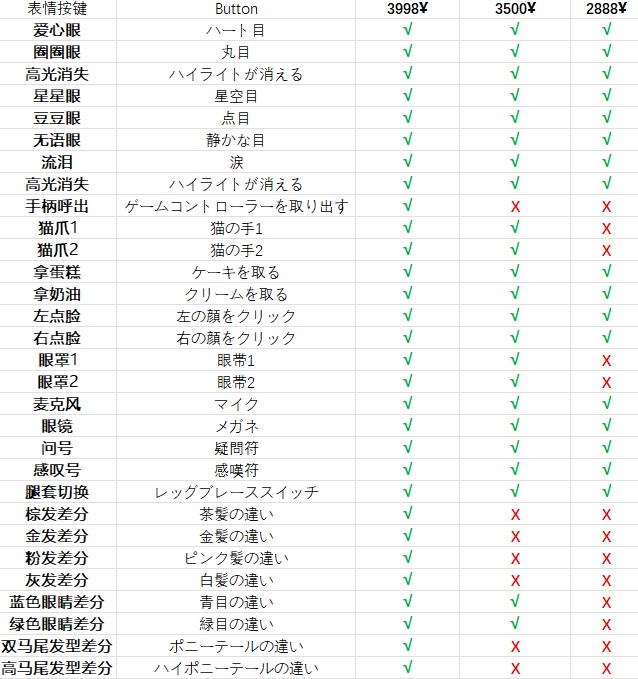 | 表情按键 | Button | 3998¥ | 3500¥ | 2888¥ |
|---|---|---|---|---|
| 爱心眼 | ハート目 | √ | √ | √ |
| 圈圈眼 | 丸目 | √ | √ | √ |
| 高光消失 | ハイライトが消える | √ | √ | √ |
| 星星眼 | 星空目 | √ | √ | √ |
| 豆豆眼 | 点目 | √ | √ | √ |
| 无语眼 | 静かな目 | √ | √ | √ |
| 流泪 | 涙 | √ | √ | √ |
| 高光消失 | ハイライトが消える | √ | √ | √ |
| 手柄呼出 | ゲームコントローラーを取り出す | √ | X | X |
| 猫爪1 | 猫の手1 | √ | √ | X |
| 猫爪2 | 猫の手2 | √ | √ | X |
| 拿蛋糕 | ケーキを取る | √ | √ | √ |
| 拿奶油 | クリームを取る | √ | √ | √ |
| 左点脸 | 左の顔をクリック | √ | √ | √ |
| 右点脸 | 右の顔をクリック | √ | √ | √ |
| 眼罩1 | 眼帯1 | √ | √ | X |
| 眼罩2 | 眼帯2 | √ | √ | X |
| 麦克风 | マイク | √ | √ | √ |
| 眼镜 | メガネ | √ | √ | √ |
| 问号 | 疑問符 | √ | √ | √ |
| 感叹号 | 感嘆符 | √ | √ | √ |
| 腿套切换 | レッグブレーススイッチ | √ | √ | √ |
| 棕发差分 | 茶髪の違い | √ | X | X |
| 金发差分 | 金髪の違い | √ | X | X |
| 粉发差分 | ピンク髪の違い | √ | X | X |
| 灰发差分 | 白髪の違い | √ | X | X |
| 蓝色眼睛差分 | 青目の違い | √ | √ | X |
| 绿色眼睛差分 | 緑目の違い | √ | √ | X |
| 双马尾发型差分 | ポニーテールの違い | √ | X | X |
| 高马尾发型差分 | ハイポニーテールの違い | √ | X | X |